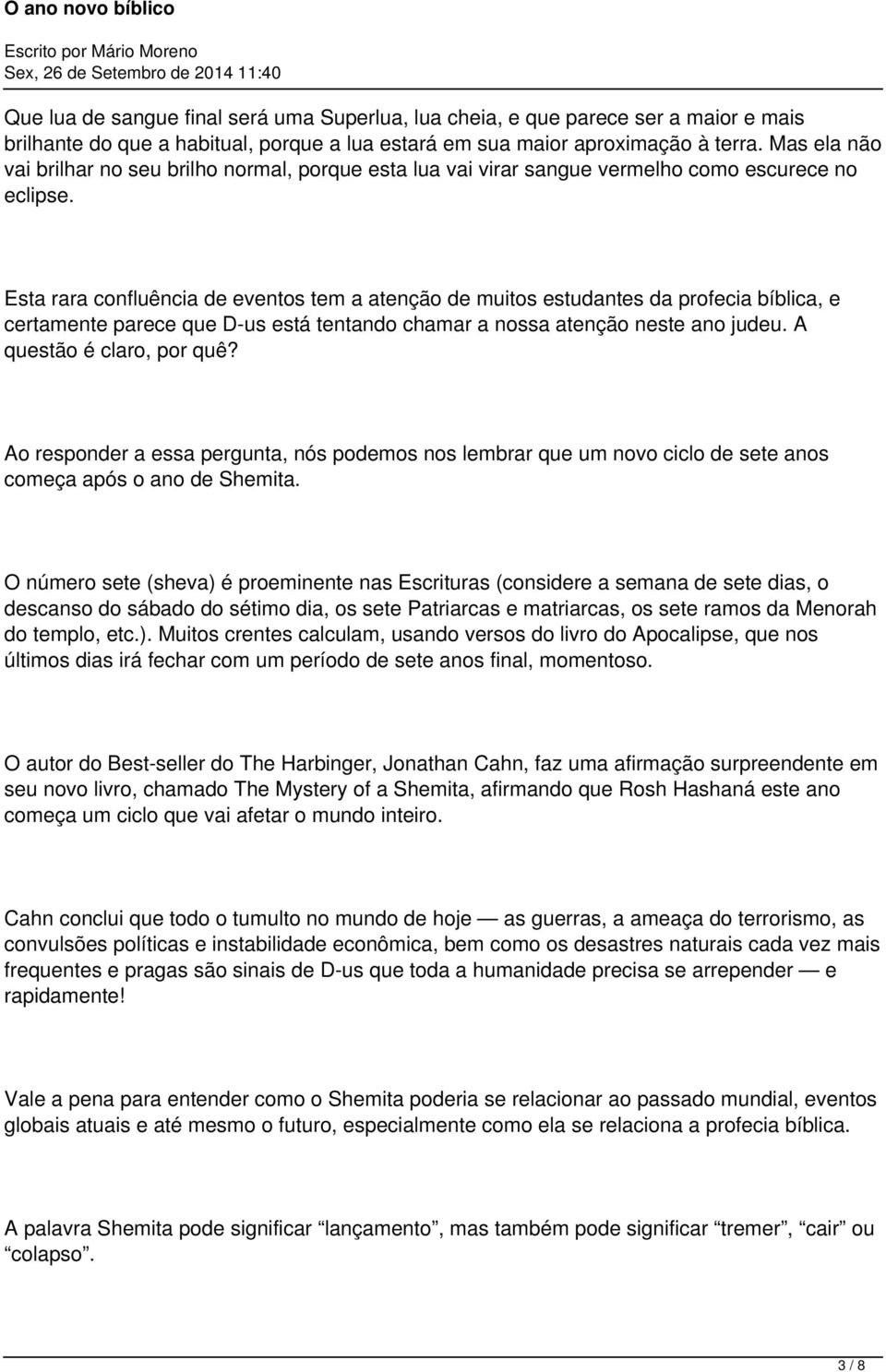 O ano novo bíblico

Escrito por Mário Moreno
Sex, 26 de Setembro de 2014 11:40

Que lua de sangue final será uma Superlua, lua cheia, e que parece ser a maior e mais brilhante do que a habitual, porque a lua estará em sua maior aproximação à terra. Mas ela não vai brilhar no seu brilho normal, porque esta lua vai virar sangue vermelho como escurece no eclipse.

Esta rara confluência de eventos tem a atenção de muitos estudantes da profecia bíblica, e certamente parece que D-us está tentando chamar a nossa atenção neste ano judeu. A questão é claro, por quê?

Ao responder a essa pergunta, nós podemos nos lembrar que um novo ciclo de sete anos começa após o ano de Shemita.

O número sete (sheva) é proeminente nas Escrituras (considere a semana de sete dias, o descanso do sábado do sétimo dia, os sete Patriarcas e matriarcas, os sete ramos da Menorah do templo, etc.). Muitos crentes calculam, usando versos do livro do Apocalipse, que nos últimos dias irá fechar com um período de sete anos final, momentoso.

O autor do Best-seller do The Harbinger, Jonathan Cahn, faz uma afirmação surpreendente em seu novo livro, chamado The Mystery of a Shemita, afirmando que Rosh Hashaná este ano começa um ciclo que vai afetar o mundo inteiro.

Cahn conclui que todo o tumulto no mundo de hoje — as guerras, a ameaça do terrorismo, as convulsões políticas e instabilidade econômica, bem como os desastres naturais cada vez mais frequentes e pragas são sinais de D-us que toda a humanidade precisa se arrepender — e rapidamente!

Vale a pena para entender como o Shemita poderia se relacionar ao passado mundial, eventos globais atuais e até mesmo o futuro, especialmente como ela se relaciona a profecia bíblica.

A palavra Shemita pode significar “lançamento”, mas também pode significar “tremer”, “cair” ou “colapso”.

3 / 8